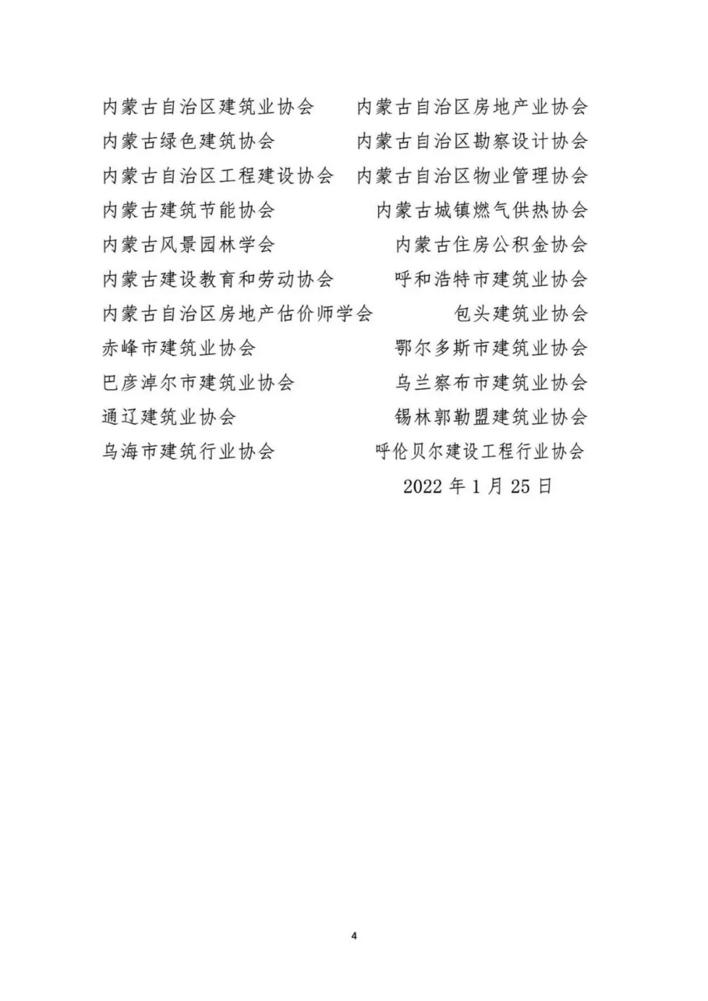 内蒙古自治区建筑业协会　　内蒙古自治区房地产业协会

内蒙古绿色建筑协会　　内蒙古自治区勘察设计协会

内蒙古自治区工程建设协会　　内蒙古自治区物业管理协会

内蒙古建筑节能协会　　内蒙古城镇燃气供热协会

内蒙古风景园林学会　　内蒙古住房公积金协会

内蒙古建设教育和劳动协会　　呼和浩特市建筑业协会

内蒙古自治区房地产估价师学会　　包头建筑业协会

赤峰市建筑业协会　　鄂尔多斯市建筑业协会

巴彦淖尔市建筑业协会　　乌兰察布市建筑业协会

通辽建筑业协会　　锡林郭勒盟建筑业协会

乌海市建筑行业协会　　呼伦贝尔建设工程行业协会

2022 年 1 月 25 日

4